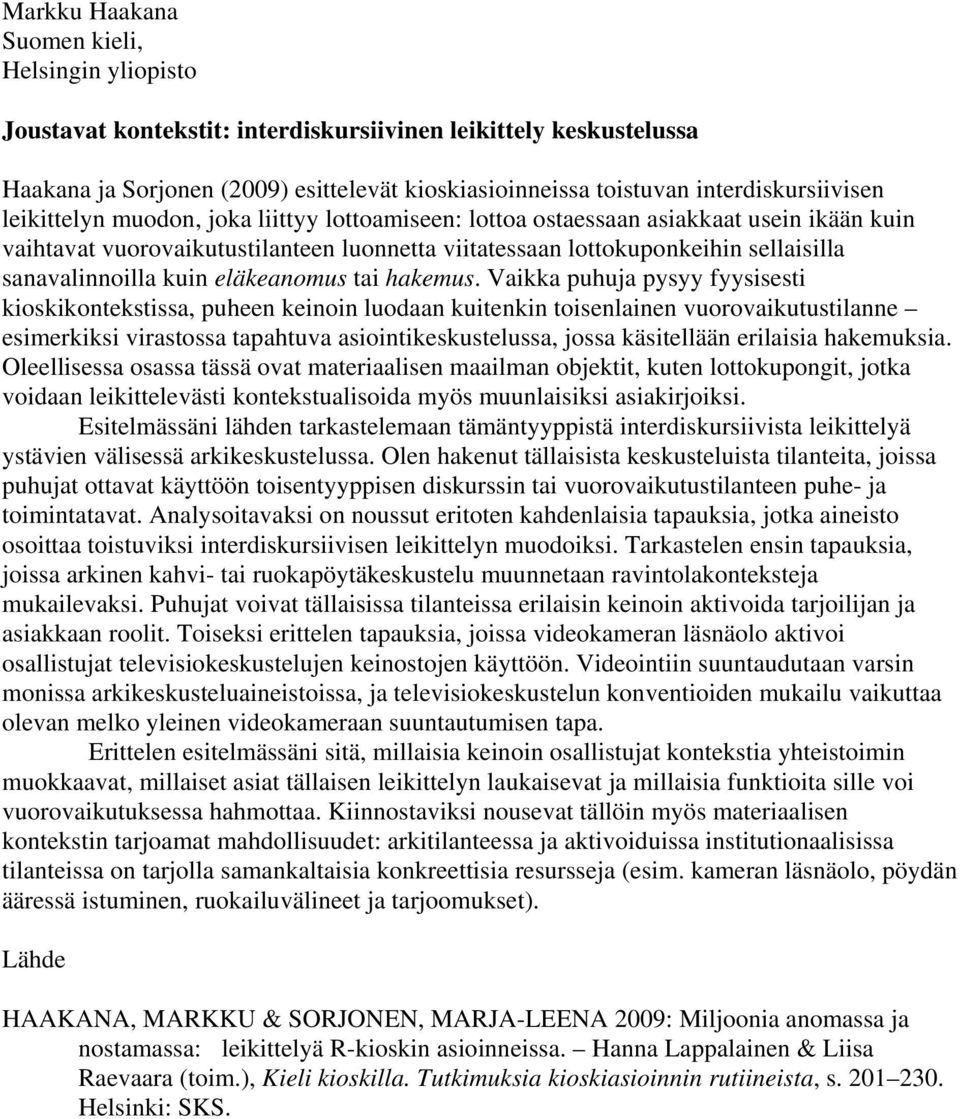 Markku Haakana
Suomen kieli,
Helsingin yliopisto

Joustavat kontekstit: interdiskursiivinen leikittely keskustelussa

Haakana ja Sorjonen (2009) esittelevät kioskiasioinneissa toistuvan interdiskursiivisen leikittelyn muodon, joka liittyy lottoamiseen: lottoa ostaessaan asiakkaat usein ikään kuin vaihtavat vuorovaikutustilanteen luonnetta viitatessaan lottokuponkeihin sellaisilla sanavalinnoilla kuin eläkeanomus tai hakemus. Vaikka puhuja pysyy fyysisesti kioskikontekstissa, puheen keinoin luodaan kuitenkin toisenlainen vuorovaikutustilanne – esimerkiksi virastossa tapahtuva asiointikeskustelussa, jossa käsitellään erilaisia hakemuksia. Oleellisessa osassa tässä ovat materiaalisen maailman objektit, kuten lottokupongit, jotka voidaan leikittelevästi kontekstualisoida myös muunlaisiksi asiakirjoiksi.

Esitelmässäni lähden tarkastelemaan tämäntyyppistä interdiskursiivista leikittelyä ystävien välisessä arkikeskustelussa. Olen hakenut tällaisista keskusteluista tilanteita, joissa puhujat ottavat käyttöön toisentyyppisen diskurssin tai vuorovaikutustilanteen puhe- ja toimintatavat. Analysoitavaksi on noussut eritoten kahdenlaisia tapauksia, jotka aineisto osoittaa toistuviksi interdiskursiivisen leikittelyn muodoiksi. Tarkastelen ensin tapauksia, joissa arkinen kahvi- tai ruokapöytäkeskustelu muunnetaan ravintolakonteksteja mukailevaksi. Puhujat voivat tällaisissa tilanteissa erilaisin keinoin aktivoida tarjoilijan ja asiakkaan roolit. Toiseksi erittelen tapauksia, joissa videokameran läsnäolo aktivoi osallistujat televisiokeskustelujen keinostojen käyttöön. Videointiin suuntaudutaan varsin monissa arkikeskusteluaineistoissa, ja televisiokeskustelun konventioiden mukailu vaikuttaa olevan melko yleinen videokameraan suuntautumisen tapa.

Erittelen esitelmässäni sitä, millaisia keinoin osallistujat kontekstia yhteistoimin muokkaavat, millaiset asiat tällaisen leikittelyn laukaisevat ja millaisia funktioita sille voi vuorovaikutuksessa hahmottaa. Kiinnostaviksi nousevat tällöin myös materiaalisen kontekstin tarjoamat mahdollisuudet: arkitilanteessa ja aktivoiduissa institutionaalisissa tilanteissa on tarjolla samankaltaisia konkreettisia resursseja (esim. kameran läsnäolo, pöydän ääressä istuminen, ruokailuvälineet ja tarjoomukset).

Lähde

HAAKANA, MARKKU & SORJONEN, MARJA-LEENA 2009: Miljoonia anomassa ja nostamassa: leikittelyä R-kioskin asioinneissa. – Hanna Lappalainen & Liisa Raevaara (toim.), Kieli kioskilla. Tutkimuksia kioskiasioinnin rutiineista, s. 201–230. Helsinki: SKS.